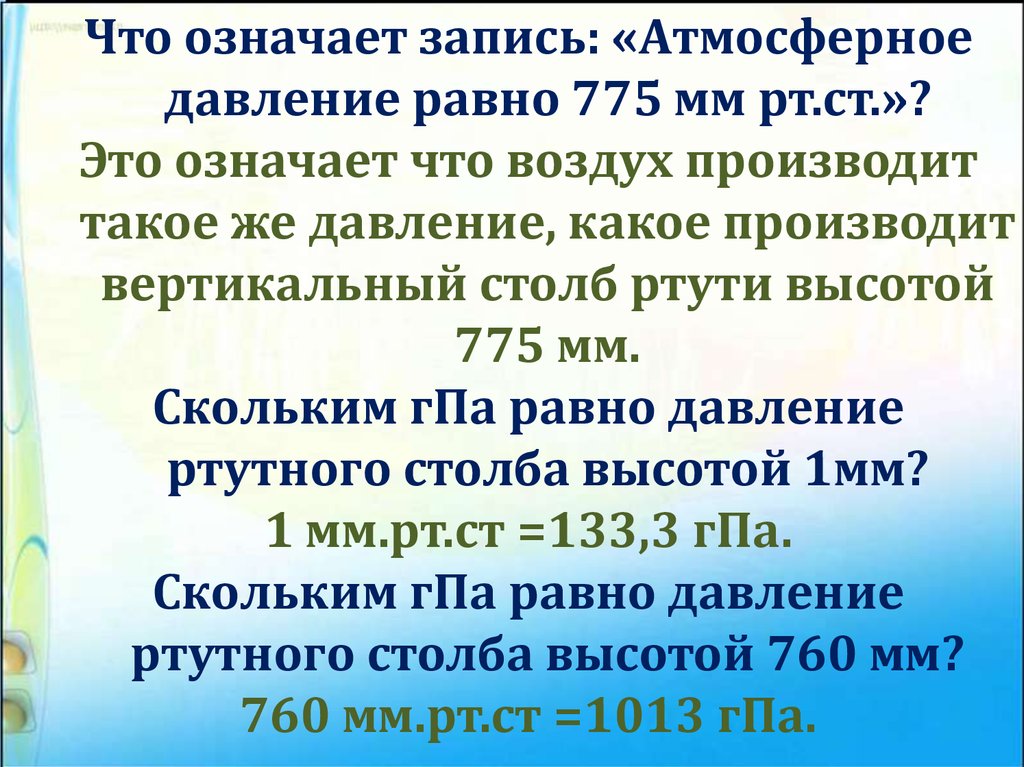 Что означает запись: «Атмосферное давление равно 775 мм рт.ст.»?

Это означает что воздух производит такое же давление, какое производит вертикальный столб ртути высотой 775 мм.

Скольким гПа равно давление ртутного столба высотой 1мм?

1 мм.рт.ст =133,3 гПа.

Скольким гПа равно давление ртутного столба высотой 760 мм?

760 мм.рт.ст =1013 гПа.